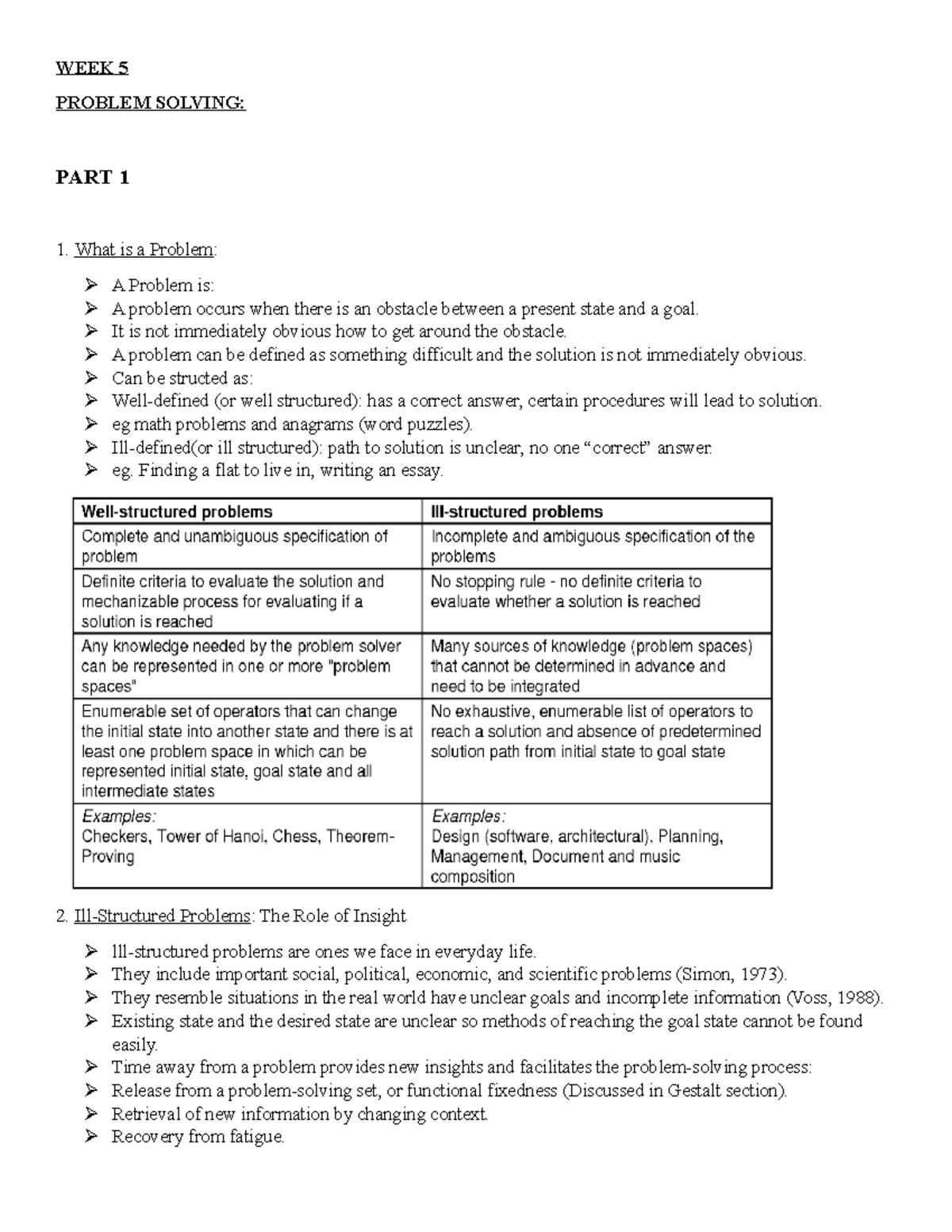 WEEK 5

PROBLEM SOLVING:

PART 1

1. What is a Problem:

➢ A Problem is:
➢ A problem occurs when there is an obstacle between a present state and a goal.
➢ It is not immediately obvious how to get around the obstacle.
➢ A problem can be defined as something difficult and the solution is not immediately obvious.
➢ Can be structed as:
➢ Well-defined (or well structured): has a correct answer, certain procedures will lead to solution.
➢ eg math problems and anagrams (word puzzles).
➢ Ill-defined(or ill structured): path to solution is unclear, no one "correct" answer.
➢ eg. Finding a flat to live in, writing an essay.

| Well-structured problems | Ill-structured problems |
|---|---|
| Complete and unambiguous specification of problem | Incomplete and ambiguous specification of the problems |
| Definite criteria to evaluate the solution and mechanizable process for evaluating if a solution is reached | No stopping rule - no definite criteria to evaluate whether a solution is reached |
| Any knowledge needed by the problem solver can be represented in one or more "problem spaces" | Many sources of knowledge (problem spaces) that cannot be determined in advance and need to be integrated |
| Enumerable set of operators that can change the initial state into another state and there is at least one problem space in which can be represented initial state, goal state and all intermediate states | No exhaustive, enumerable list of operators to reach a solution and absence of predetermined solution path from initial state to goal state |
| Examples: Checkers, Tower of Hanoi, Chess, Theorem-Proving | Examples: Design (software, architectural), Planning, Management, Document and music composition |

2. Ill-Structured Problems: The Role of Insight

➢ Ill-structured problems are ones we face in everyday life.
➢ They include important social, political, economic, and scientific problems (Simon, 1973).
➢ They resemble situations in the real world have unclear goals and incomplete information (Voss, 1988).
➢ Existing state and the desired state are unclear so methods of reaching the goal state cannot be found easily.
➢ Time away from a problem provides new insights and facilitates the problem-solving process:
➢ Release from a problem-solving set, or functional fixedness (Discussed in Gestalt section).
➢ Retrieval of new information by changing context.
➢ Recovery from fatigue.